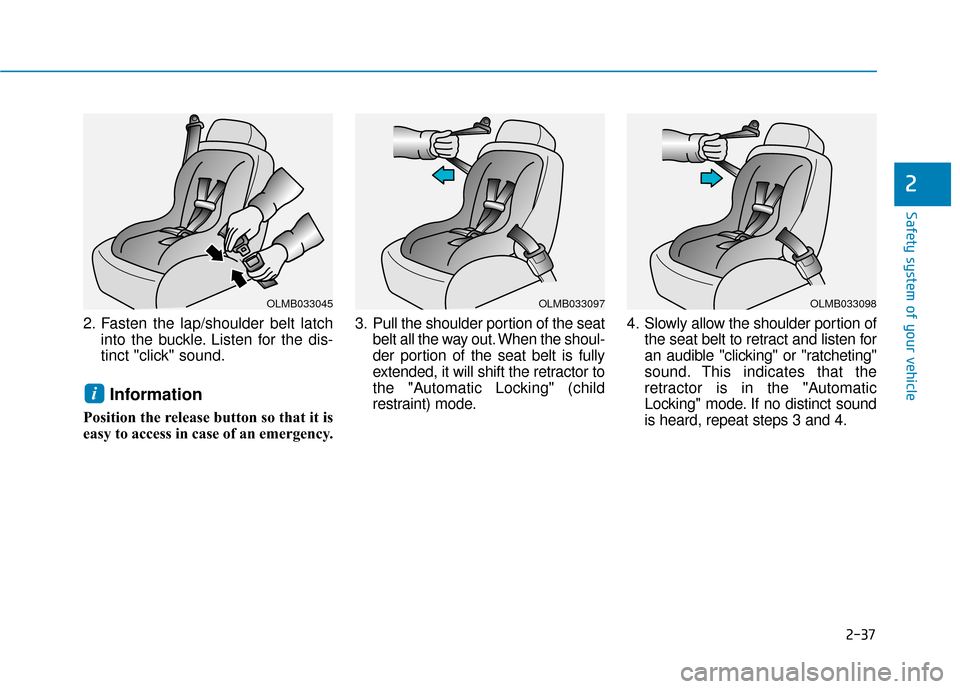 OLMB033045

2. Fasten the lap/shoulder belt latch into the buckle. Listen for the distinct "click" sound.

i Information

Position the release button so that it is easy to access in case of an emergency.

OLMB033097

3. Pull the shoulder portion of the seat belt all the way out. When the shoulder portion of the seat belt is fully extended, it will shift the retractor to the "Automatic Locking" (child restraint) mode.

OLMB033098

4. Slowly allow the shoulder portion of the seat belt to retract and listen for an audible "clicking" or "ratcheting" sound. This indicates that the retractor is in the "Automatic Locking" mode. If no distinct sound is heard, repeat steps 3 and 4.

2

Safety system of your vehicle

2-37

carmanualsonline.info